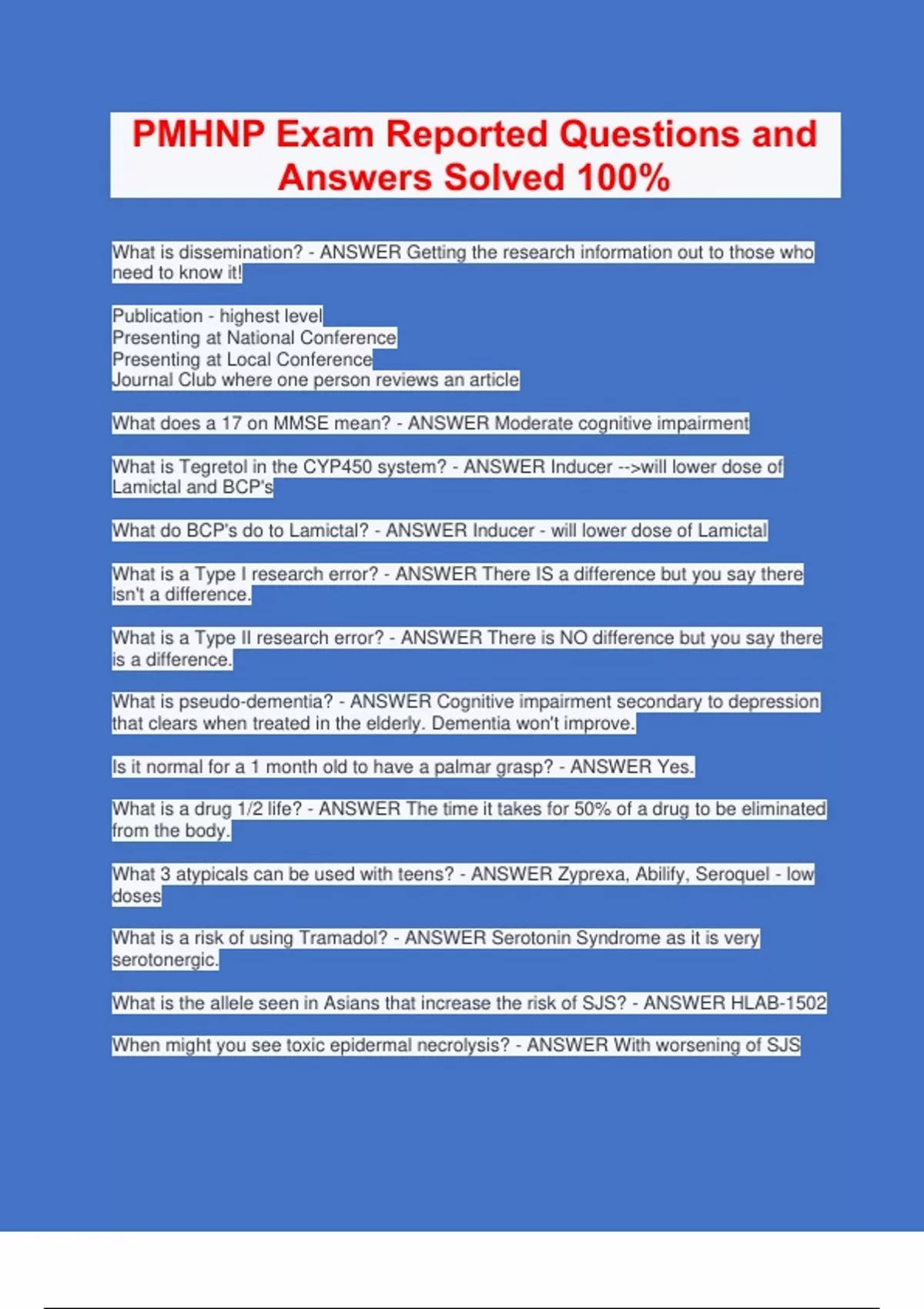 PMHNP Exam Reported Questions and Answers Solved 100%

What is dissemination? - ANSWER Getting the research information out to those who need to know it!

Publication - highest level
Presenting at National Conference
Presenting at Local Conference
Journal Club where one person reviews an article

What does a 17 on MMSE mean? - ANSWER Moderate cognitive impairment

What is Tegretol in the CYP450 system? - ANSWER Inducer -->will lower dose of Lamictal and BCP's

What do BCP's do to Lamictal? - ANSWER Inducer - will lower dose of Lamictal

What is a Type I research error? - ANSWER There IS a difference but you say there isn't a difference.

What is a Type II research error? - ANSWER There is NO difference but you say there is a difference.

What is pseudo-dementia? - ANSWER Cognitive impairment secondary to depression that clears when treated in the elderly. Dementia won't improve.

Is it normal for a 1 month old to have a palmar grasp? - ANSWER Yes.

What is a drug 1/2 life? - ANSWER The time it takes for 50% of a drug to be eliminated from the body.

What 3 atypicals can be used with teens? - ANSWER Zyprexa, Abilify, Seroquel - low doses

What is a risk of using Tramadol? - ANSWER Serotonin Syndrome as it is very serotonergic.

What is the allele seen in Asians that increase the risk of SJS? - ANSWER HLAB-1502

When might you see toxic epidermal necrolysis? - ANSWER With worsening of SJS